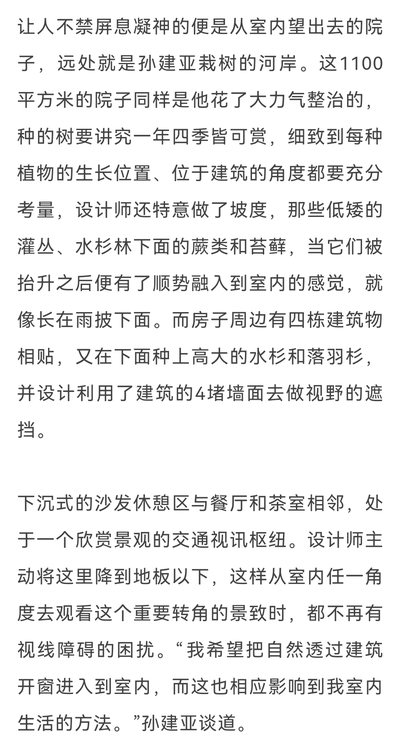 让人不禁屏息凝神的便是从室内望出去的院子，远处就是孙建亚栽树的河岸。这1100平方米的院子同样是他花了大力气整治的，种的树要讲究一年四季皆可赏，细致到每种植物的生长位置、位于建筑的角度都要充分考量，设计师还特意做了坡度，那些低矮的灌丛、水杉林下面的蕨类和苔藓，当它们被抬升之后便有了顺势融入到室内的感觉，就像长在雨披下面。而房子周边有四栋建筑物相贴，又在下面种上高大的水杉和落羽杉，并设计利用了建筑的4堵墙面去做视野的遮挡。

下沉式的沙发休憩区与餐厅和茶室相邻，处于一个欣赏景观的交通视讯枢纽。设计师主动将这里降到地板以下，这样从室内任一角度去观看这个重要转角的景致时，都不再有视线障碍的困扰。“我希望把自然透过建筑开窗进入到室内，而这也相应影响到我室内生活的方法。”孙建亚谈道。